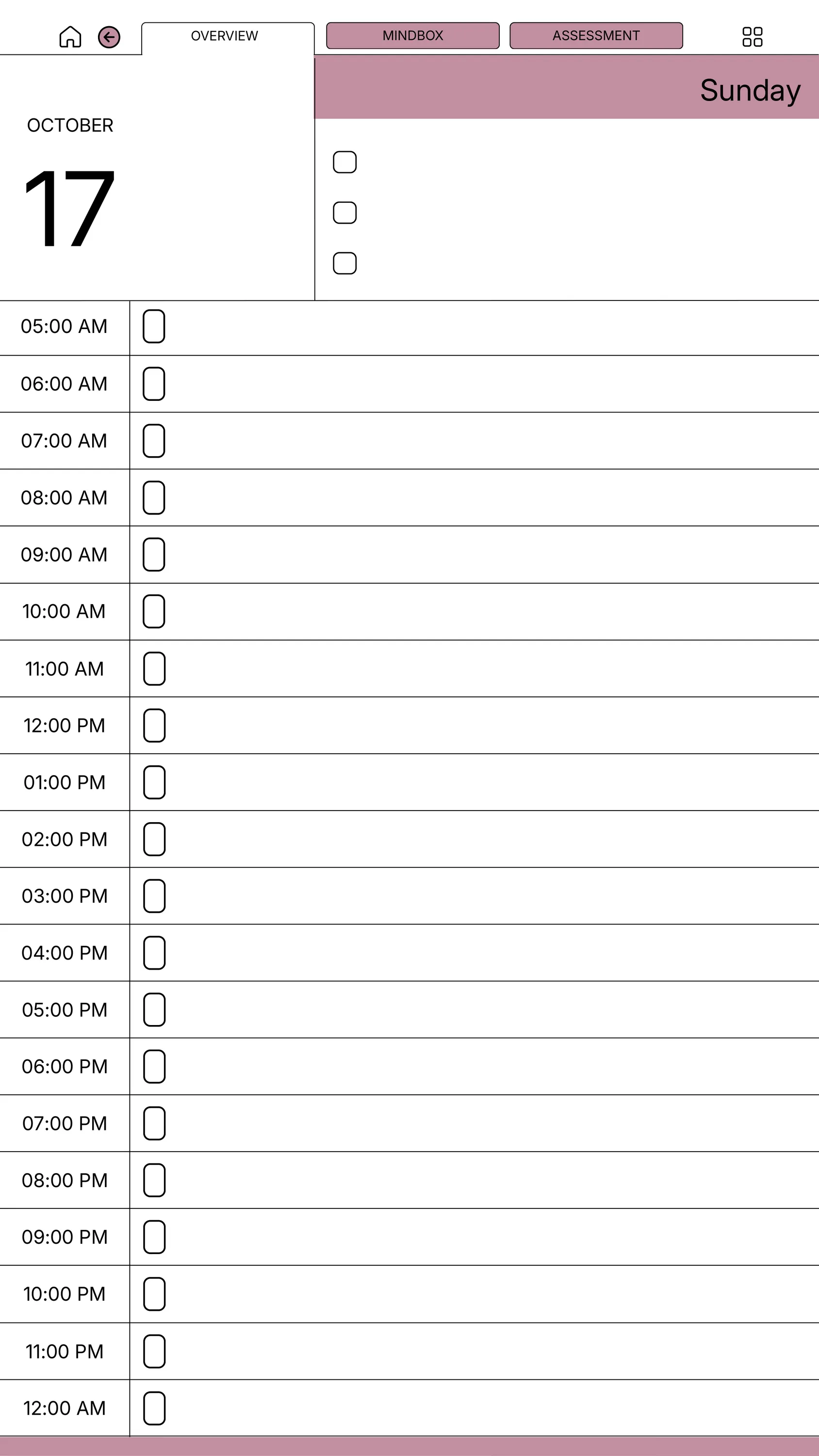 OVERVIEW MINDBOX ASSESSMENT

Sunday

OCTOBER
17

05:00 AM
06:00 AM
07:00 AM
08:00 AM
09:00 AM
10:00 AM
11:00 AM
12:00 PM
01:00 PM
02:00 PM
03:00 PM
04:00 PM
05:00 PM
06:00 PM
07:00 PM
08:00 PM
09:00 PM
10:00 PM
11:00 PM
12:00 AM